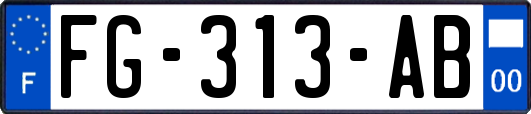 F
FG-313-AB
00